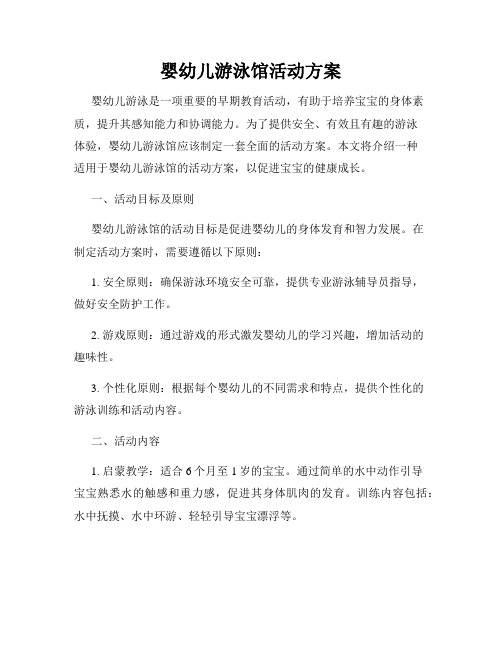 婴幼儿游泳馆活动方案

婴幼儿游泳是一项重要的早期教育活动，有助于培养宝宝的身体素质，提升其感知能力和协调能力。为了提供安全、有效且有趣的游泳体验，婴幼儿游泳馆应该制定一套全面的活动方案。本文将介绍一种适用于婴幼儿游泳馆的活动方案，以促进宝宝的健康成长。

一、活动目标及原则

婴幼儿游泳馆的活动目标是促进婴幼儿的身体发育和智力发展。在制定活动方案时，需要遵循以下原则：

1. 安全原则：确保游泳环境安全可靠，提供专业游泳辅导员指导，做好安全防护工作。

2. 游戏原则：通过游戏的形式激发婴幼儿的学习兴趣，增加活动的趣味性。

3. 个性化原则：根据每个婴幼儿的不同需求和特点，提供个性化的游泳训练和活动内容。

二、活动内容

1. 启蒙教学：适合 6 个月至 1 岁的宝宝。通过简单的水中动作引导宝宝熟悉水的触感和重力感，促进其身体肌肉的发育。训练内容包括：水中抚摸、水中环游、轻轻引导宝宝漂浮等。